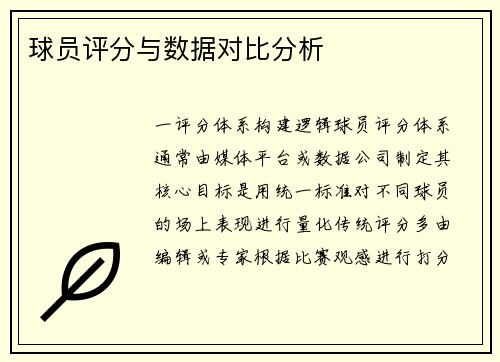 球员评分与数据对比分析

一评分体系构建逻辑球员评分体系通常由媒体平台或数据公司制定其核心目标是用统一标准对不同球员的场上表现进行量化传统评分多由编辑或专家根据比赛观感进行打分